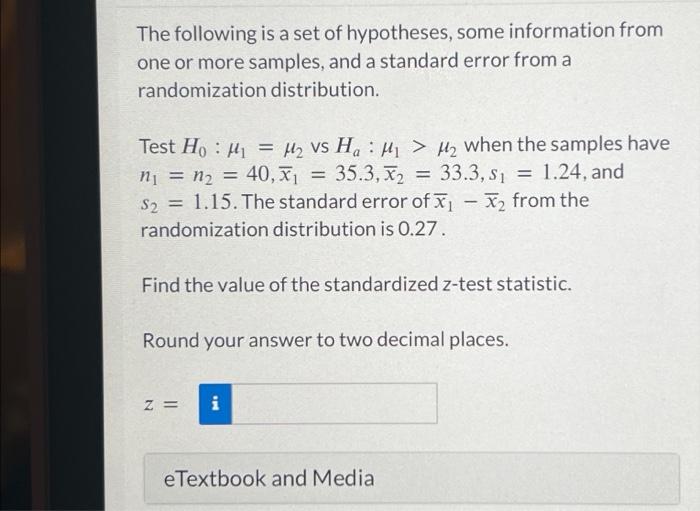 The following is a set of hypotheses, some information from one or more samples, and a standard error from a randomization distribution.

Test $H_0 : \mu_1 = \mu_2$ vs $H_a : \mu_1 > \mu_2$ when the samples have $n_1 = n_2 = 40, \overline{x}_1 = 35.3, \overline{x}_2 = 33.3, s_1 = 1.24$, and $s_2 = 1.15$. The standard error of $\overline{x}_1 - \overline{x}_2$ from the randomization distribution is 0.27.

Find the value of the standardized z-test statistic.

Round your answer to two decimal places.

$z =$ i

eTextbook and Media